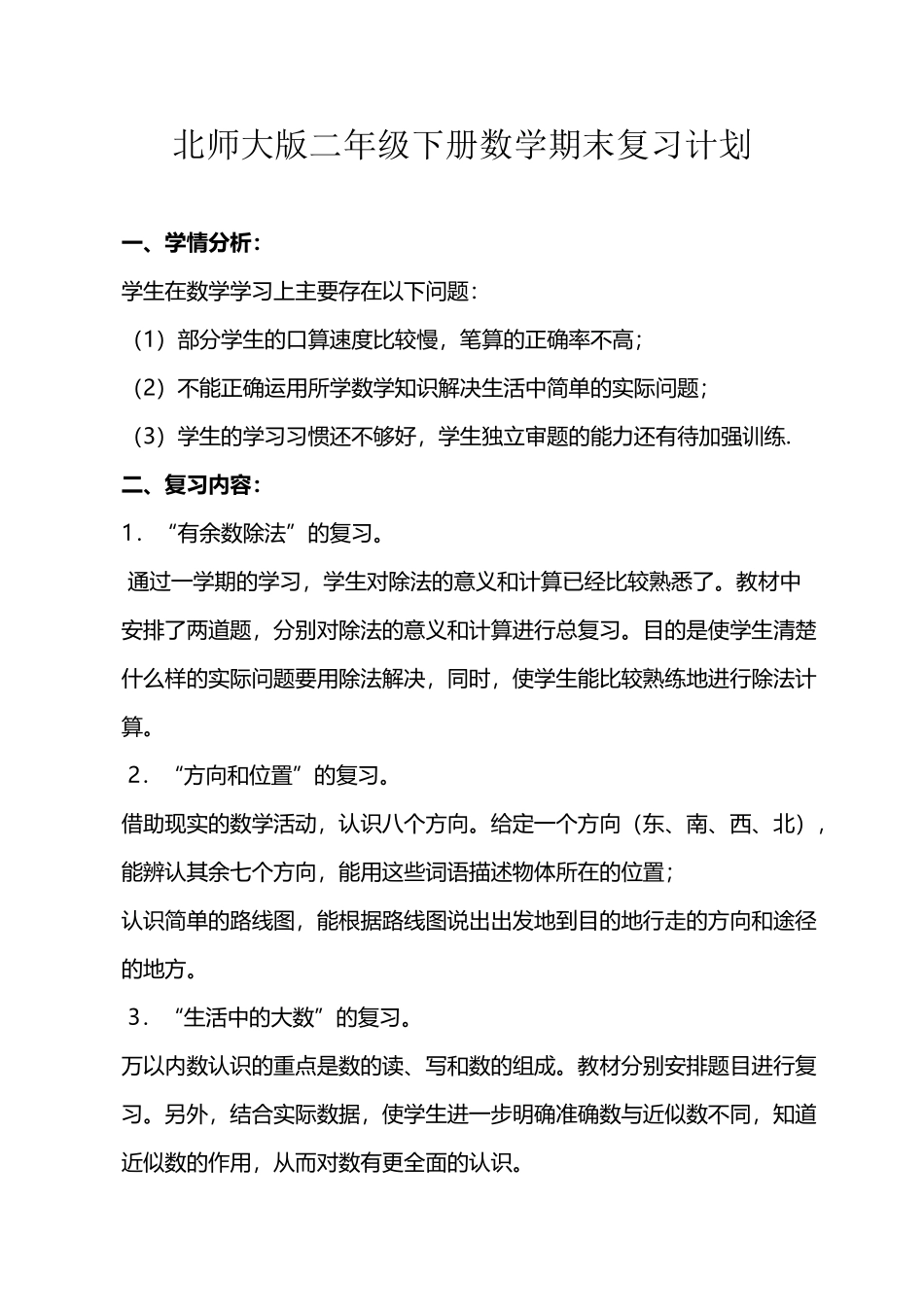 北师大版二年级下册数学期末复习计划

一、学情分析：

学生在数学学习上主要存在以下问题：

（1）部分学生的口算速度比较慢，笔算的正确率不高；

（2）不能正确运用所学数学知识解决生活中简单的实际问题；

（3）学生的学习习惯还不够好，学生独立审题的能力还有待加强训练.

二、复习内容：

1．“有余数除法”的复习。

通过一学期的学习，学生对除法的意义和计算已经比较熟悉了。教材中安排了两道题，分别对除法的意义和计算进行总复习。目的是使学生清楚什么样的实际问题要用除法解决，同时，使学生能比较熟练地进行除法计算。

2．“方向和位置”的复习。

借助现实的数学活动，认识八个方向。给定一个方向（东、南、西、北），能辨认其余七个方向，能用这些词语描述物体所在的位置；

认识简单的路线图，能根据路线图说出出发地到目的地行走的方向和途径的地方。

3．“生活中的大数”的复习。

万以内数认识的重点是数的读、写和数的组成。教材分别安排题目进行复习。另外，结合实际数据，使学生进一步明确准确数与近似数不同，知道近似数的作用，从而对数有更全面的认识。